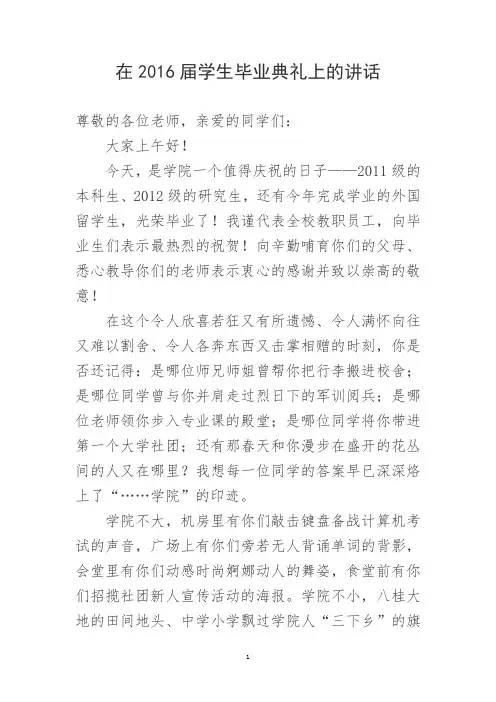 在 2016 届学生毕业典礼上的讲话

尊敬的各位老师，亲爱的同学们：

大家上午好！

今天，是学院一个值得庆祝的日子——2011 级的本科生、2012 级的研究生，还有今年完成学业的外国留学生，光荣毕业了！我谨代表全校教职员工，向毕业生们表示最热烈的祝贺！向辛勤哺育你们的父母、悉心教导你们的老师表示衷心的感谢并致以崇高的敬意！

在这个令人欣喜若狂又有所遗憾、令人满怀向往又难以割舍、令人各奔东西又击掌相赠的时刻，你是否还记得：是哪位师兄师姐曾帮你把行李搬进校舍；是哪位同学曾与你并肩走过烈日下的军训阅兵；是哪位老师领你步入专业课的殿堂；是哪位同学将你带进第一个大学社团；还有那春天和你漫步在盛开的花丛间的人又在哪里？我想每一位同学的答案早已深深烙上了“……学院”的印迹。

学院不大，机房里有你们敲击键盘备战计算机考试的声音，广场上有你们旁若无人背诵单词的背影，会堂里有你们动感时尚婀娜动人的舞姿，食堂前有你们招揽社团新人宣传活动的海报。学院不小，八桂大地的田间地头、中学小学飘过学院人“三下乡”的旗

1